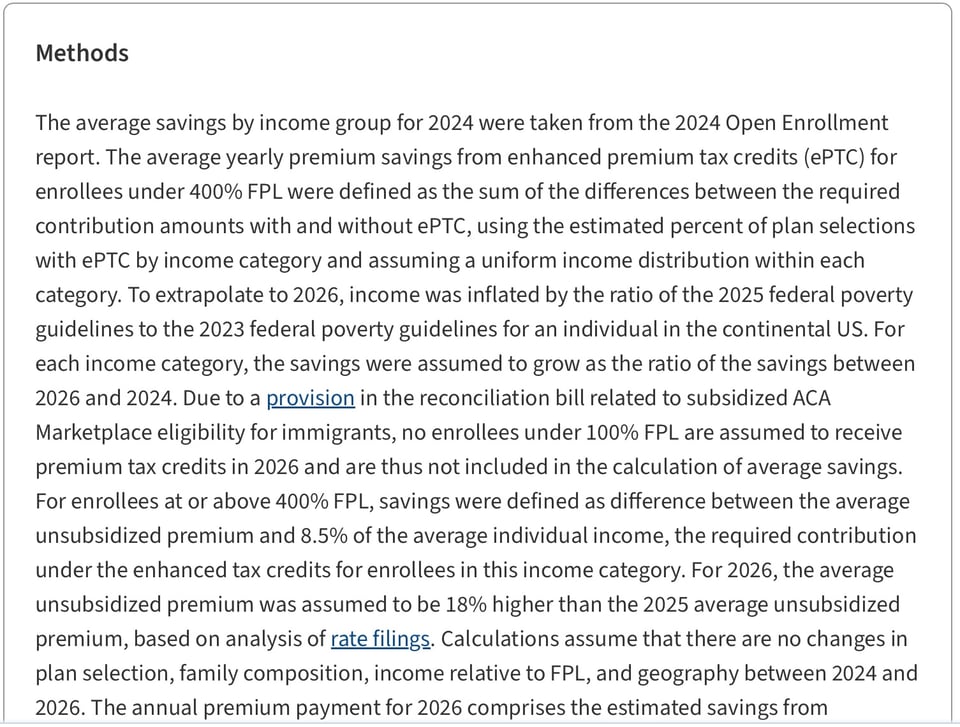 Methods

The average savings by income group for 2024 were taken from the 2024 Open Enrollment report. The average yearly premium savings from enhanced premium tax credits (ePTC) for enrollees under 400% FPL were defined as the sum of the differences between the required contribution amounts with and without ePTC, using the estimated percent of plan selections with ePTC by income category and assuming a uniform income distribution within each category. To extrapolate to 2026, income was inflated by the ratio of the 2025 federal poverty guidelines to the 2023 federal poverty guidelines for an individual in the continental US. For each income category, the savings were assumed to grow as the ratio of the savings between 2026 and 2024. Due to a provision in the reconciliation bill related to subsidized ACA Marketplace eligibility for immigrants, no enrollees under 100% FPL are assumed to receive premium tax credits in 2026 and are thus not included in the calculation of average savings. For enrollees at or above 400% FPL, savings were defined as difference between the average unsubsidized premium and 8.5% of the average individual income, the required contribution under the enhanced tax credits for enrollees in this income category. For 2026, the average unsubsidized premium was assumed to be 18% higher than the 2025 average unsubsidized premium, based on analysis of rate filings. Calculations assume that there are no changes in plan selection, family composition, income relative to FPL, and geography between 2024 and 2026. The annual premium payment for 2026 comprises the estimated savings from